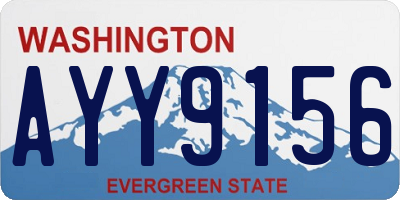 WASHINGTON

AYY9156

EVERGREEN STATE